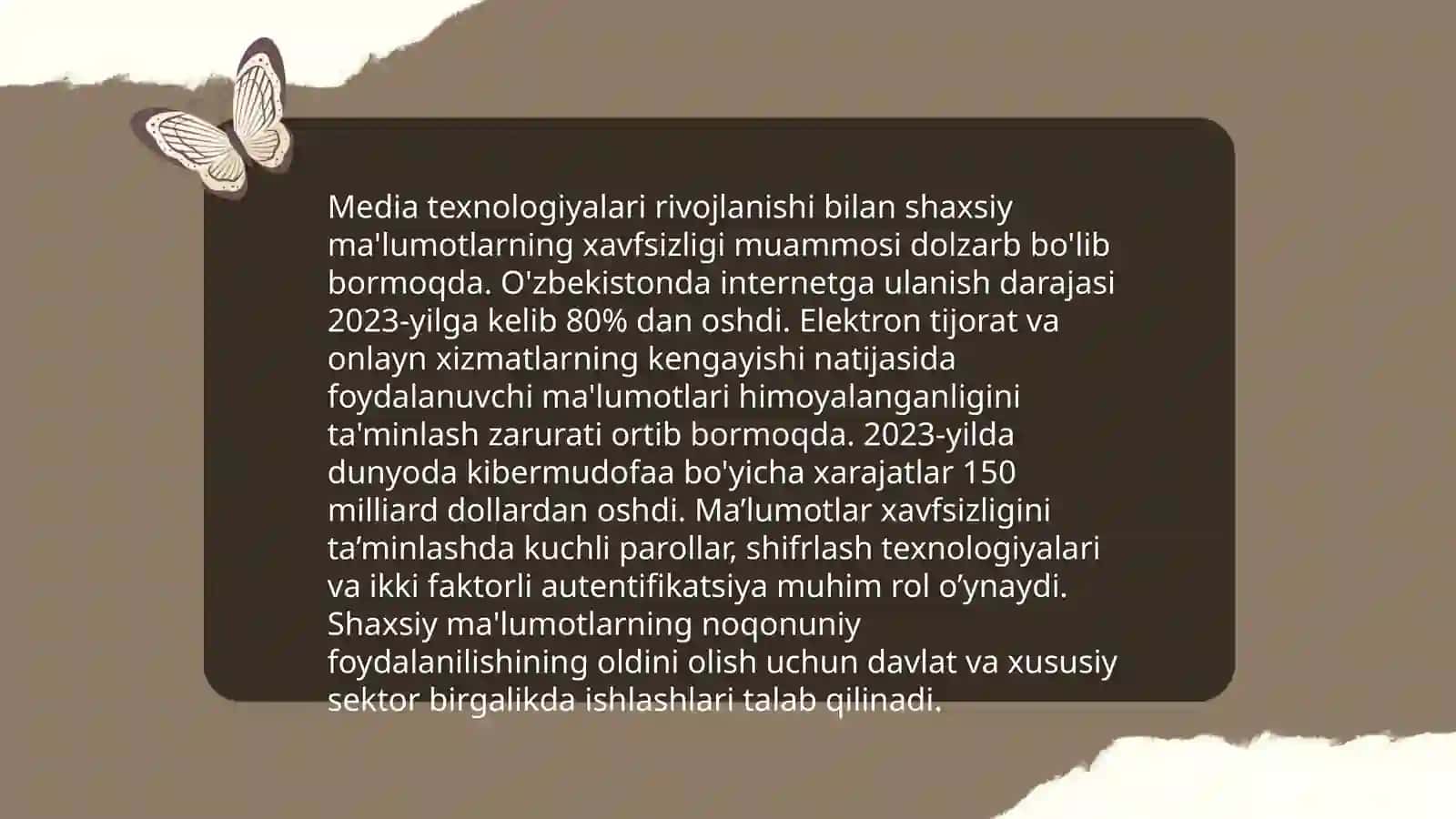 Media texnologiyalari rivojlanishi bilan shaxsiy ma'lumotlarning xavfsizligi muammosi dolzarb bo'lib bormoqda. O'zbekistonda internetga ulanish darajasi 2023-yilga kelib 80% dan oshdi. Elektron tijorat va onlayn xizmatlarning kengayishi natijasida foydalanuvchi ma'lumotlari himoyalanganligini ta'minlash zarurati ortib bormoqda. 2023-yilda dunyoda kibermudofaa bo'yicha xarajatlar 150 milliard dollardan oshdi. Ma’lumotlar xavfsizligini ta’minlashda kuchli parollar, shifrlash texnologiyalari va ikki faktorli autentifikatsiya muhim rol o’ynaydi. Shaxsiy ma'lumotlarning noqonuniy foydalanilishining oldini olish uchun davlat va xususiy sektor birgalikda ishlashlari talab qilinadi.